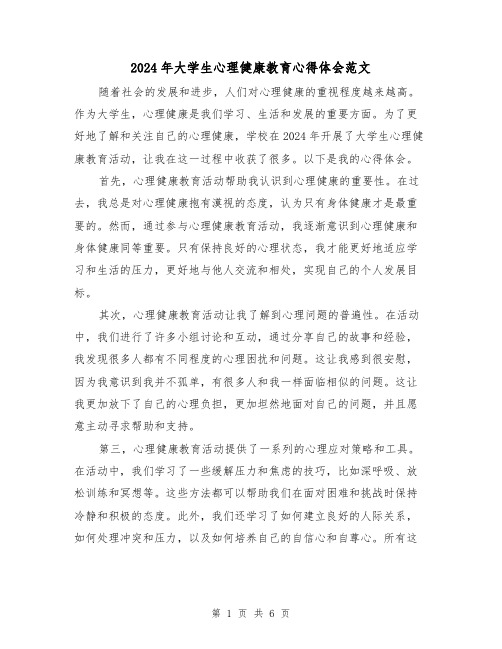 2024年大学生心理健康教育心得体会范文

随着社会的发展和进步，人们对心理健康的重视程度越来越高。作为大学生，心理健康是我们学习、生活和发展的重要方面。为了更好地了解和关注自己的心理健康，学校在2024年开展了大学生心理健康教育活动，让我在这一过程中收获了很多。以下是我的心得体会。

首先，心理健康教育活动帮助我认识到心理健康的重要性。在过去，我总是对心理健康抱有漠视的态度，认为只有身体健康才是最重要的。然而，通过参与心理健康教育活动，我逐渐意识到心理健康和身体健康同等重要。只有保持良好的心理状态，我才能更好地适应学习和生活的压力，更好地与他人交流和相处，实现自己的个人发展目标。

其次，心理健康教育活动让我了解到心理问题的普遍性。在活动中，我们进行了许多小组讨论和互动，通过分享自己的故事和经验，我发现很多人都有不同程度的心理困扰和问题。这让我感到很安慰，因为我意识到我并不孤单，有很多人和我一样面临相似的问题。这让我更加放下了自己的心理负担，更加坦然地面对自己的问题，并且愿意主动寻求帮助和支持。

第三，心理健康教育活动提供了一系列的心理应对策略和工具。在活动中，我们学习了一些缓解压力和焦虑的技巧，比如深呼吸、放松训练和冥想等。这些方法都可以帮助我们在面对困难和挑战时保持冷静和积极的态度。此外，我们还学习了如何建立良好的人际关系，如何处理冲突和压力，以及如何培养自己的自信心和自尊心。所有这

第 1 页 共 6 页